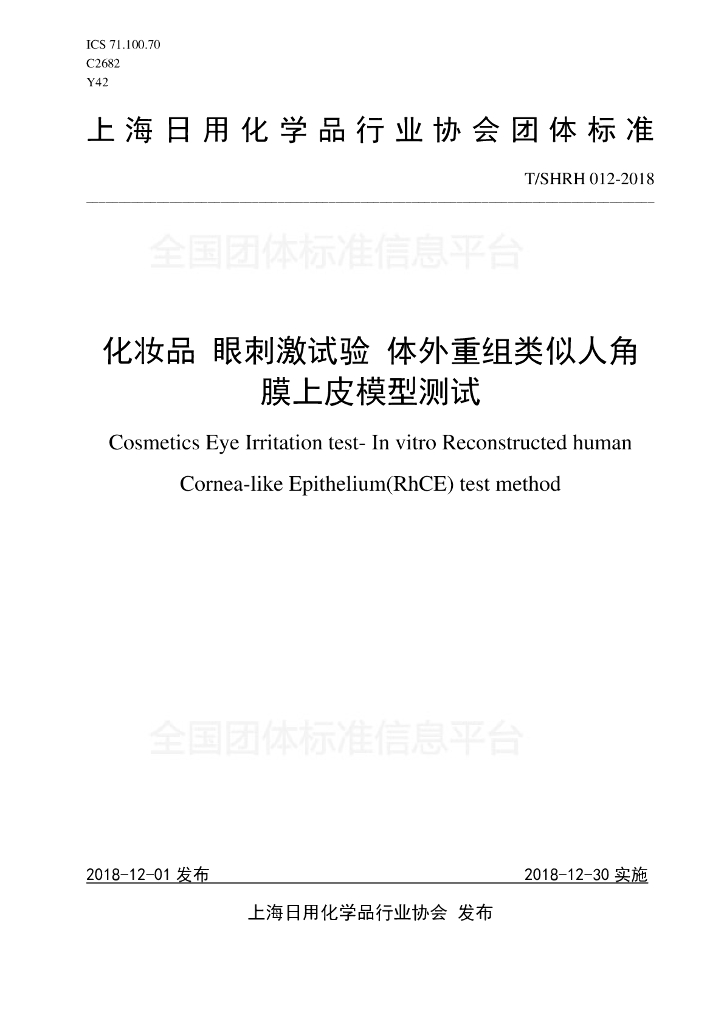 ICS 71.100.70
C2682
Y42

上海日用化学品行业协会团体标准

T/SHRH 012-2018

全国团体标准信息平台

化妆品 眼刺激试验 体外重组类似人角膜上皮模型测试

Cosmetics Eye Irritation test- In vitro Reconstructed human Cornea-like Epithelium(RhCE) test method

全国团体标准信息平台

2018-12-01 发布 2018-12-30 实施

上海日用化学品行业协会 发布